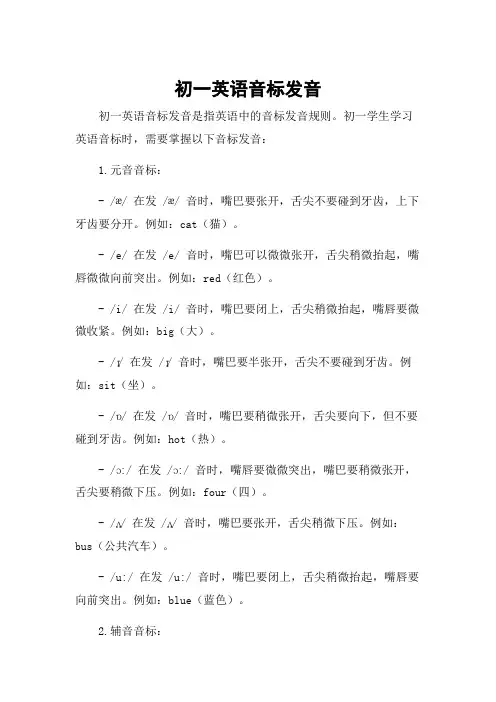 初一英语音标发音

初一英语音标发音是指英语中的音标发音规则。初一学生学习英语音标时，需要掌握以下音标发音：

1.元音音标：

- /æ/ 在发 /æ/ 音时，嘴巴要张开，舌尖不要碰到牙齿，上下牙齿要分开。例如：cat（猫）。

- /e/ 在发 /e/ 音时，嘴巴可以微微张开，舌尖稍微抬起，嘴唇微微向前突出。例如：red（红色）。

- /i/ 在发 /i/ 音时，嘴巴要闭上，舌尖稍微抬起，嘴唇要微微收紧。例如：big（大）。

- /ɪ/ 在发 /ɪ/ 音时，嘴巴要半张开，舌尖不要碰到牙齿。例如：sit（坐）。

- /ɒ/ 在发 /ɒ/ 音时，嘴巴要稍微张开，舌尖要向下，但不要碰到牙齿。例如：hot（热）。

- /ɔ:/ 在发 /ɔ:/ 音时，嘴唇要微微突出，嘴巴要稍微张开，舌尖要稍微下压。例如：four（四）。

- /ʌ/ 在发 /ʌ/ 音时，嘴巴要张开，舌尖稍微下压。例如：bus（公共汽车）。

- /u:/ 在发 /u:/ 音时，嘴巴要闭上，舌尖稍微抬起，嘴唇要向前突出。例如：blue（蓝色）。

2.辅音音标：